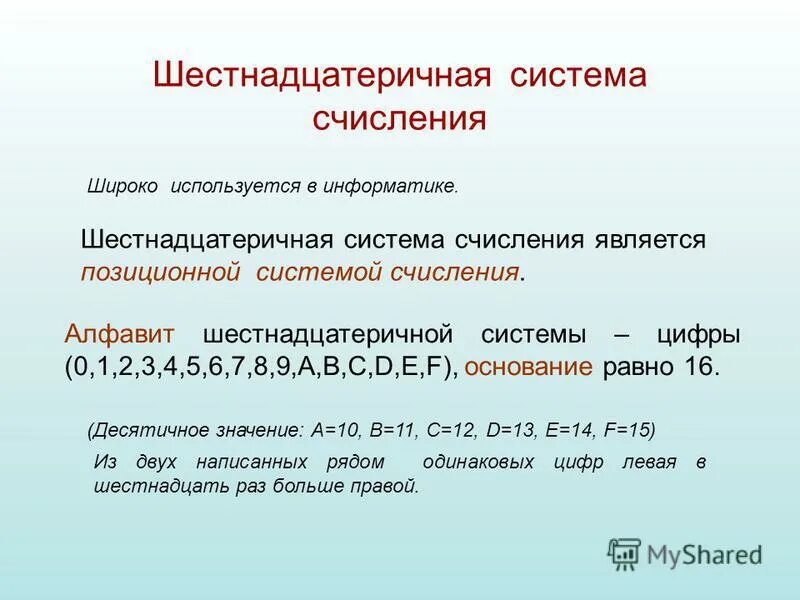 Шестнадцатеричная система счисления

Широко используется в информатике.

Шестнадцатеричная система счисления является позиционной системой счисления.

Алфавит шестнадцатеричной системы – цифры (0,1,2,3,4,5,6,7,8,9,A,B,C,D,E,F), основание равно 16.

(Десятичное значение: A=10, B=11, C=12, D=13, E=14, F=15)

Из двух написанных рядом одинаковых цифр левая в шестнадцать раз больше правой.

MyShared